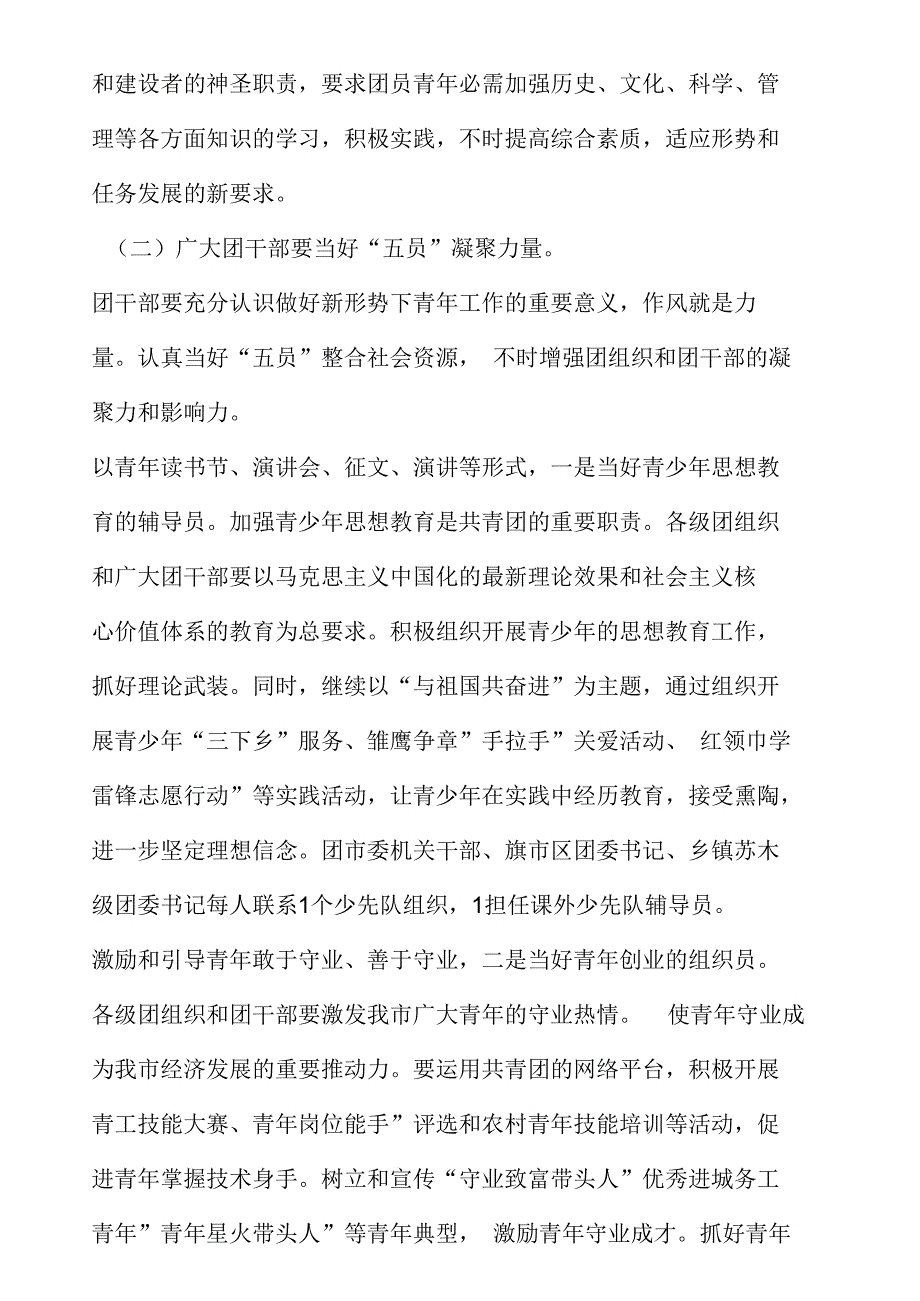 和建设者的神圣职责，要求团员青年必需加强历史、文化、科学、管理等各方面知识的学习，积极实践，不时提高综合素质，适应形势和任务发展的新要求。

（二）广大团干部要当好“五员”凝聚力量。

团干部要充分认识做好新形势下青年工作的重要意义，作风就是力量。认真当好“五员”整合社会资源， 不时增强团组织和团干部的凝聚力和影响力。

以青年读书节、演讲会、征文、演讲等形式，一是当好青少年思想教育的辅导员。加强青少年思想教育是共青团的重要职责。各级团组织和广大团干部要以马克思主义中国化的最新理论效果和社会主义核心价值体系的教育为总要求。积极组织开展青少年的思想教育工作，抓好理论武装。同时，继续以“与祖国共奋进”为主题，通过组织开展青少年“三下乡”服务、雏鹰争章”手拉手”关爱活动、 红领巾学雷锋志愿行动”等实践活动，让青少年在实践中经历教育，接受熏陶，进一步坚定理想信念。团市委机关干部、旗市区团委书记、乡镇苏木级团委书记每人联系1个少先队组织，1担任课外少先队辅导员。

激励和引导青年敢于守业、善于守业，二是当好青年创业的组织员。各级团组织和团干部要激发我市广大青年的守业热情。 使青年守业成为我市经济发展的重要推动力。要运用共青团的网络平台，积极开展青工技能大赛、青年岗位能手”评选和农村青年技能培训等活动，促进青年掌握技术身手。树立和宣传“守业致富带头人”优秀进城务工青年”青年星火带头人”等青年典型， 激励青年守业成才。抓好青年